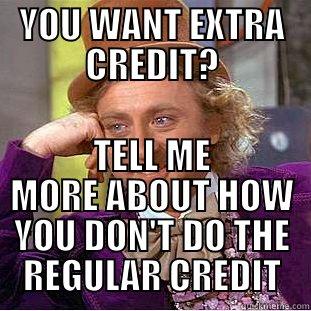 YOU WANT EXTRA CREDIT?

TELL ME MORE ABOUT HOW YOU DON'T DO THE REGULAR CREDIT

quickmeme.com